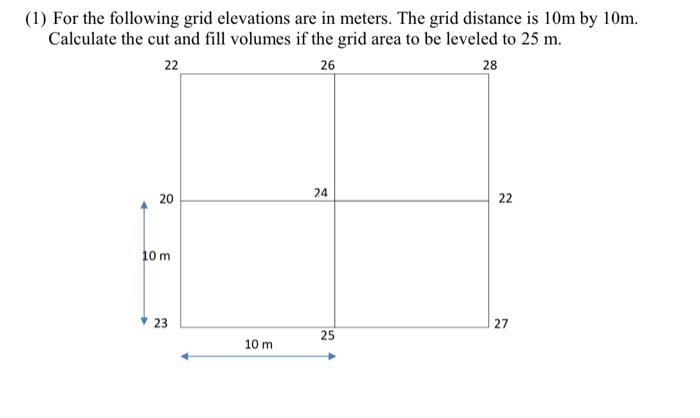 (1) For the following grid elevations are in meters. The grid distance is 10m by 10m. Calculate the cut and fill volumes if the grid area to be leveled to 25 m.

22
26
28
20
24
22
10 m
23
25
27
10 m